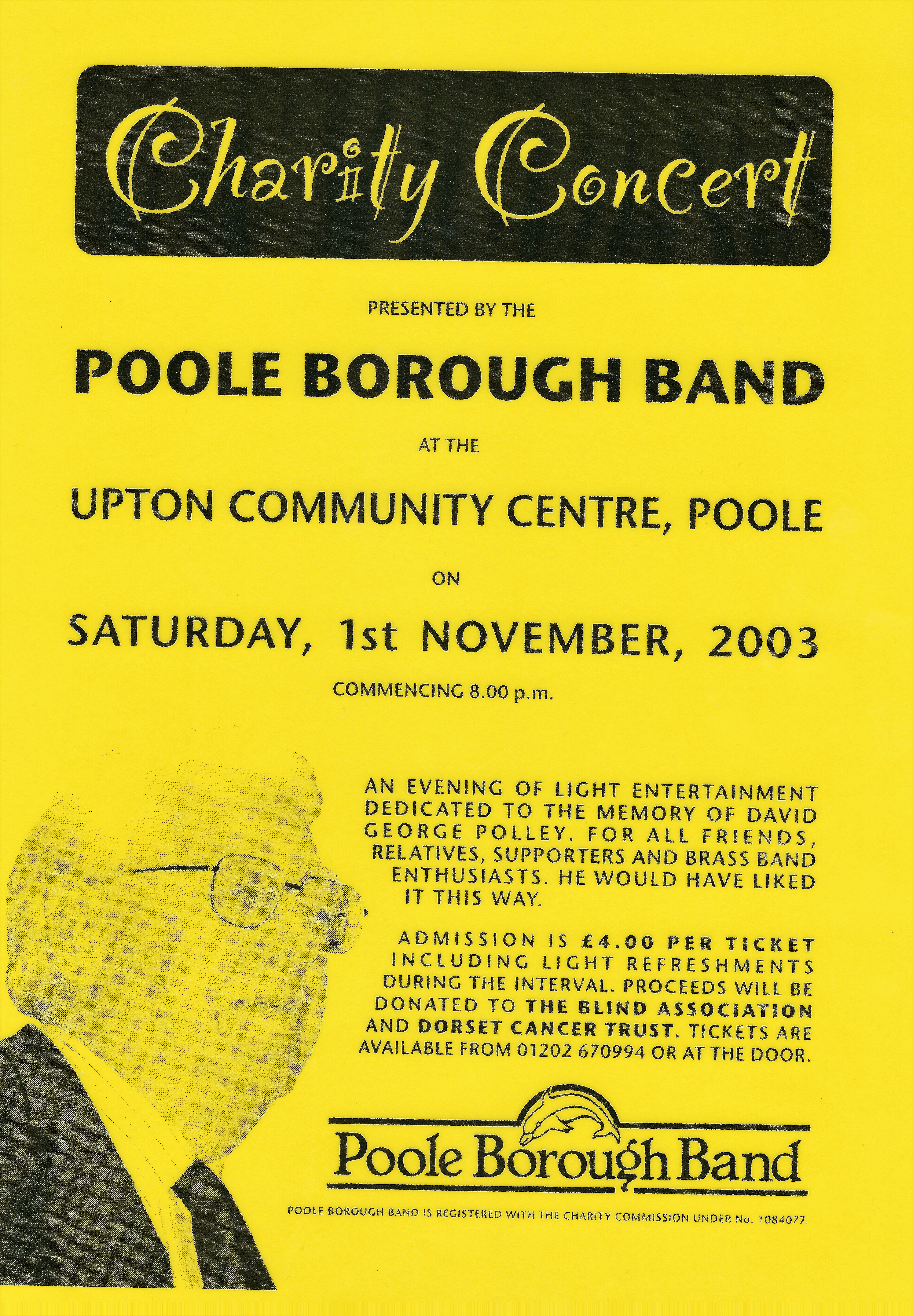 Charity Concert

PRESENTED BY THE

POOLE BOROUGH BAND

AT THE

UPTON COMMUNITY CENTRE, POOLE

ON

SATURDAY, 1st NOVEMBER, 2003

COMMENCING 8.00 p.m.

AN EVENING OF LIGHT ENTERTAINMENT DEDICATED TO THE MEMORY OF DAVID GEORGE POLLEY. FOR ALL FRIENDS, RELATIVES, SUPPORTERS AND BRASS BAND ENTHUSIASTS. HE WOULD HAVE LIKED IT THIS WAY.

ADMISSION IS £4.00 PER TICKET INCLUDING LIGHT REFRESHMENTS DURING THE INTERVAL. PROCEEDS WILL BE DONATED TO THE BLIND ASSOCIATION AND DORSET CANCER TRUST. TICKETS ARE AVAILABLE FROM 01202 670994 OR AT THE DOOR.

Poole Borough Band

POOLE BOROUGH BAND IS REGISTERED WITH THE CHARITY COMMISSION UNDER No. 1084077.